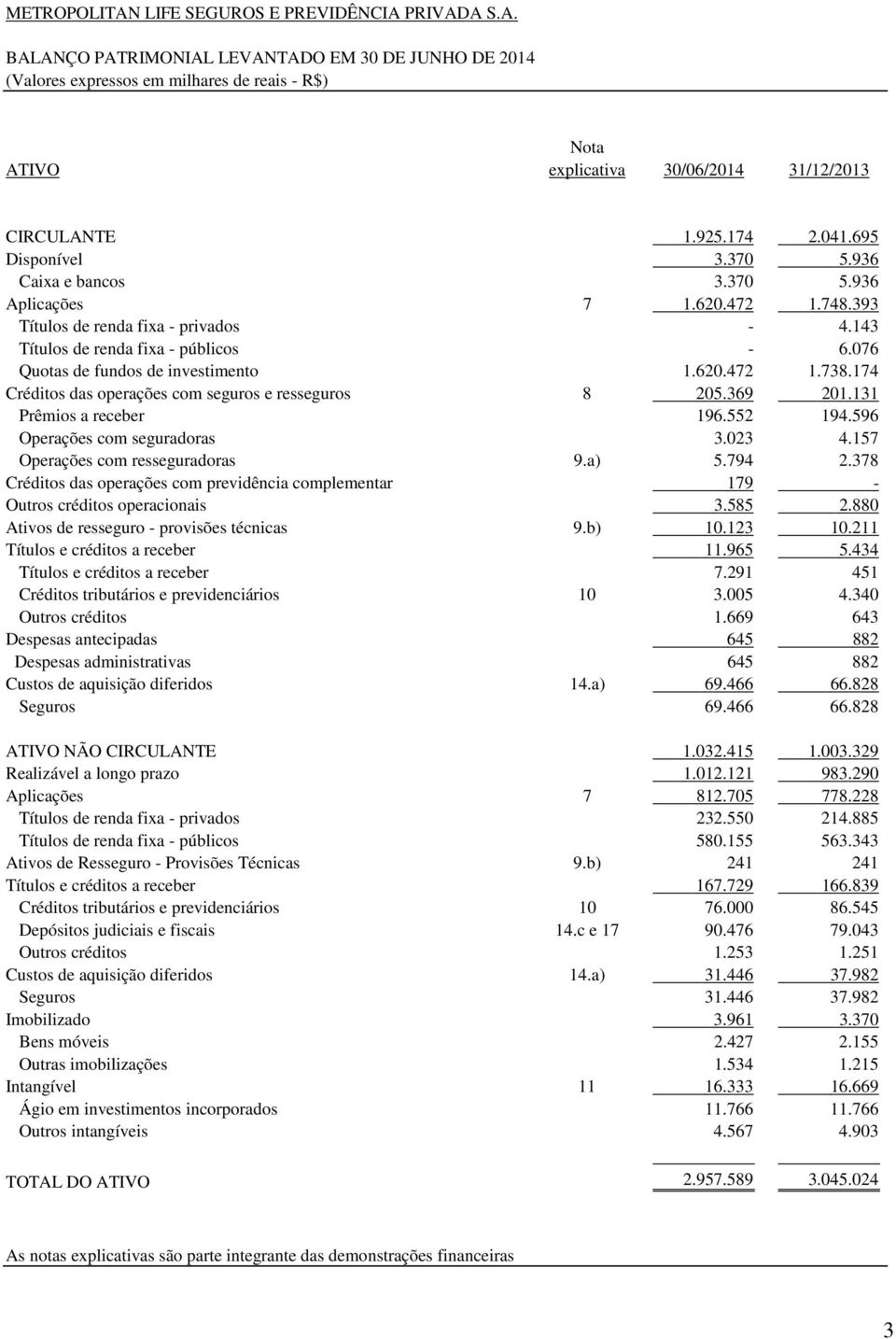 METROPOLITAN LIFE SEGUROS E PREVIDÊNCIA PRIVADA S.A.

BALANÇO PATRIMONIAL LEVANTADO EM 30 DE JUNHO DE 2014
(Valores expressos em milhares de reais - R$)

| ATIVO | Nota explicativa | 30/06/2014 | 31/12/2013 |
|---|---|---|---|
| CIRCULANTE | | 1.925.174 | 2.041.695 |
| Disponível | | 3.370 | 5.936 |
| Caixa e bancos | | 3.370 | 5.936 |
| Aplicações | 7 | 1.620.472 | 1.748.393 |
| Títulos de renda fixa - privados | | - | 4.143 |
| Títulos de renda fixa - públicos | | - | 6.076 |
| Quotas de fundos de investimento | | 1.620.472 | 1.738.174 |
| Créditos das operações com seguros e resseguros | 8 | 205.369 | 201.131 |
| Prêmios a receber | | 196.552 | 194.596 |
| Operações com seguradoras | | 3.023 | 4.157 |
| Operações com resseguradoras | 9.a) | 5.794 | 2.378 |
| Créditos das operações com previdência complementar | | 179 | - |
| Outros créditos operacionais | | 3.585 | 2.880 |
| Ativos de resseguro - provisões técnicas | 9.b) | 10.123 | 10.211 |
| Títulos e créditos a receber | | 11.965 | 5.434 |
| Títulos e créditos a receber | | 7.291 | 451 |
| Créditos tributários e previdenciários | 10 | 3.005 | 4.340 |
| Outros créditos | | 1.669 | 643 |
| Despesas antecipadas | | 645 | 882 |
| Despesas administrativas | | 645 | 882 |
| Custos de aquisição diferidos | 14.a) | 69.466 | 66.828 |
| Seguros | | 69.466 | 66.828 |
| ATIVO NÃO CIRCULANTE | | 1.032.415 | 1.003.329 |
| Realizável a longo prazo | | 1.012.121 | 983.290 |
| Aplicações | 7 | 812.705 | 778.228 |
| Títulos de renda fixa - privados | | 232.550 | 214.885 |
| Títulos de renda fixa - públicos | | 580.155 | 563.343 |
| Ativos de Resseguro - Provisões Técnicas | 9.b) | 241 | 241 |
| Títulos e créditos a receber | | 167.729 | 166.839 |
| Créditos tributários e previdenciários | 10 | 76.000 | 86.545 |
| Depósitos judiciais e fiscais | 14.c e 17 | 90.476 | 79.043 |
| Outros créditos | | 1.253 | 1.251 |
| Custos de aquisição diferidos | 14.a) | 31.446 | 37.982 |
| Seguros | | 31.446 | 37.982 |
| Imobilizado | | 3.961 | 3.370 |
| Bens móveis | | 2.427 | 2.155 |
| Outras imobilizações | | 1.534 | 1.215 |
| Intangível | 11 | 16.333 | 16.669 |
| Ágio em investimentos incorporados | | 11.766 | 11.766 |
| Outros intangíveis | | 4.567 | 4.903 |
| TOTAL DO ATIVO | | 2.957.589 | 3.045.024 |

As notas explicativas são parte integrante das demonstrações financeiras

3